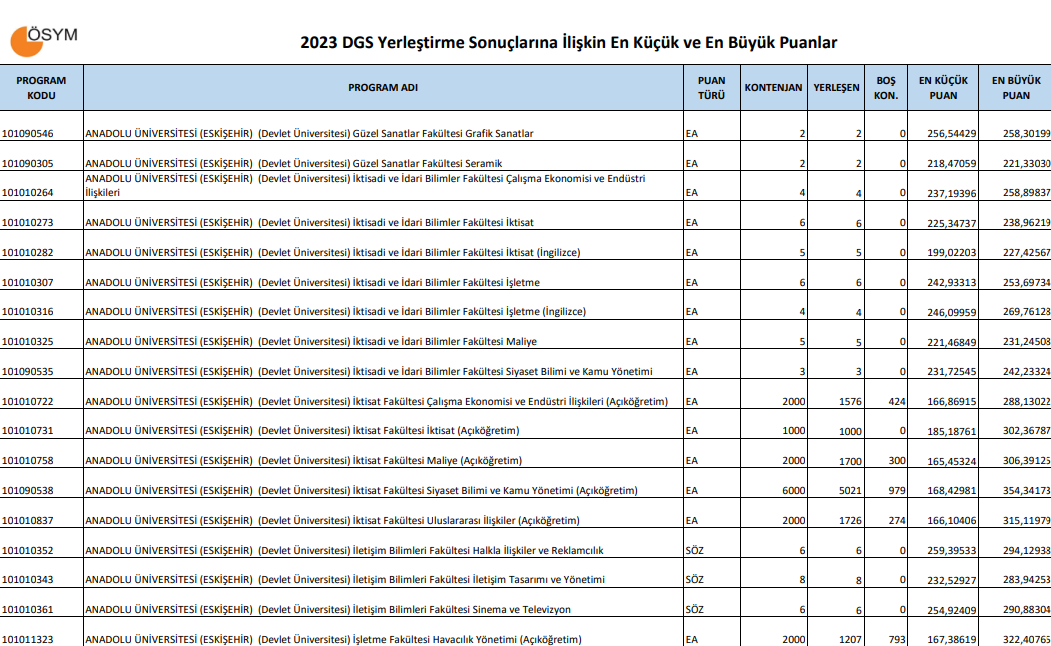 ÖSYM

2023 DGS Yerleştirme Sonuçlarına İlişkin En Küçük ve En Büyük Puanlar

| PROGRAM KODU | PROGRAM ADI | PUAN TÜRÜ | KONTENJAN | YERLEŞEN | BOŞ KON. | EN KÜÇÜK PUAN | EN BÜYÜK PUAN |
|---|---|---|---|---|---|---|---|
| 101090546 | ANADOLU ÜNİVERSİTESİ (ESKİŞEHİR) (Devlet Üniversitesi) Güzel Sanatlar Fakültesi Grafik Sanatlar | EA | 2 | 2 | 0 | 256,54429 | 258,30199 |
| 101090305 | ANADOLU ÜNİVERSİTESİ (ESKİŞEHİR) (Devlet Üniversitesi) Güzel Sanatlar Fakültesi Seramik | EA | 2 | 2 | 0 | 218,47059 | 221,33030 |
| 101010264 | ANADOLU ÜNİVERSİTESİ (ESKİŞEHİR) (Devlet Üniversitesi) İktisadi ve İdari Bilimler Fakültesi Çalışma Ekonomisi ve Endüstri İlişkileri | EA | 4 | 4 | 0 | 237,19396 | 258,89837 |
| 101010273 | ANADOLU ÜNİVERSİTESİ (ESKİŞEHİR) (Devlet Üniversitesi) İktisadi ve İdari Bilimler Fakültesi İktisat | EA | 6 | 6 | 0 | 225,34737 | 238,96219 |
| 101010282 | ANADOLU ÜNİVERSİTESİ (ESKİŞEHİR) (Devlet Üniversitesi) İktisadi ve İdari Bilimler Fakültesi İktisat (İngilizce) | EA | 5 | 5 | 0 | 199,02203 | 227,42567 |
| 101010307 | ANADOLU ÜNİVERSİTESİ (ESKİŞEHİR) (Devlet Üniversitesi) İktisadi ve İdari Bilimler Fakültesi İşletme | EA | 6 | 6 | 0 | 242,93313 | 253,69734 |
| 101010316 | ANADOLU ÜNİVERSİTESİ (ESKİŞEHİR) (Devlet Üniversitesi) İktisadi ve İdari Bilimler Fakültesi İşletme (İngilizce) | EA | 4 | 4 | 0 | 246,09959 | 269,76123 |
| 101010325 | ANADOLU ÜNİVERSİTESİ (ESKİŞEHİR) (Devlet Üniversitesi) İktisadi ve İdari Bilimler Fakültesi Maliye | EA | 5 | 5 | 0 | 221,46849 | 231,24508 |
| 101090535 | ANADOLU ÜNİVERSİTESİ (ESKİŞEHİR) (Devlet Üniversitesi) İktisadi ve İdari Bilimler Fakültesi Siyaset Bilimi ve Kamu Yönetimi | EA | 3 | 3 | 0 | 231,72545 | 242,23324 |
| 101010722 | ANADOLU ÜNİVERSİTESİ (ESKİŞEHİR) (Devlet Üniversitesi) İktisat Fakültesi Çalışma Ekonomisi ve Endüstri İlişkileri (Açıköğretim) | EA | 2000 | 1576 | 424 | 166,86915 | 288,13022 |
| 101010731 | ANADOLU ÜNİVERSİTESİ (ESKİŞEHİR) (Devlet Üniversitesi) İktisat Fakültesi İktisat (Açıköğretim) | EA | 1000 | 1000 | 0 | 185,18761 | 302,36787 |
| 101010758 | ANADOLU ÜNİVERSİTESİ (ESKİŞEHİR) (Devlet Üniversitesi) İktisat Fakültesi Maliye (Açıköğretim) | EA | 2000 | 1700 | 300 | 165,45324 | 306,39123 |
| 101090538 | ANADOLU ÜNİVERSİTESİ (ESKİŞEHİR) (Devlet Üniversitesi) İktisat Fakültesi Siyaset Bilimi ve Kamu Yönetimi (Açıköğretim) | EA | 6000 | 5021 | 979 | 168,42981 | 354,34173 |
| 101010837 | ANADOLU ÜNİVERSİTESİ (ESKİŞEHİR) (Devlet Üniversitesi) İktisat Fakültesi Uluslararası İlişkiler (Açıköğretim) | EA | 2000 | 1726 | 274 | 166,10406 | 315,11979 |
| 101010352 | ANADOLU ÜNİVERSİTESİ (ESKİŞEHİR) (Devlet Üniversitesi) İletişim Bilimleri Fakültesi Halkla İlişkiler ve Reklamcılık | SÖZ | 6 | 6 | 0 | 259,39533 | 294,12938 |
| 101010343 | ANADOLU ÜNİVERSİTESİ (ESKİŞEHİR) (Devlet Üniversitesi) İletişim Bilimleri Fakültesi İletişim Tasarımı ve Yönetimi | SÖZ | 8 | 8 | 0 | 232,52927 | 283,94253 |
| 101010361 | ANADOLU ÜNİVERSİTESİ (ESKİŞEHİR) (Devlet Üniversitesi) İletişim Bilimleri Fakültesi Sinema ve Televizyon | SÖZ | 6 | 6 | 0 | 254,92409 | 290,88304 |
| 101011323 | ANADOLU ÜNİVERSİTESİ (ESKİŞEHİR) (Devlet Üniversitesi) İşletme Fakültesi Havacılık Yönetimi (Açıköğretim) | EA | 2000 | 1207 | 793 | 167,38619 | 322,40765 |